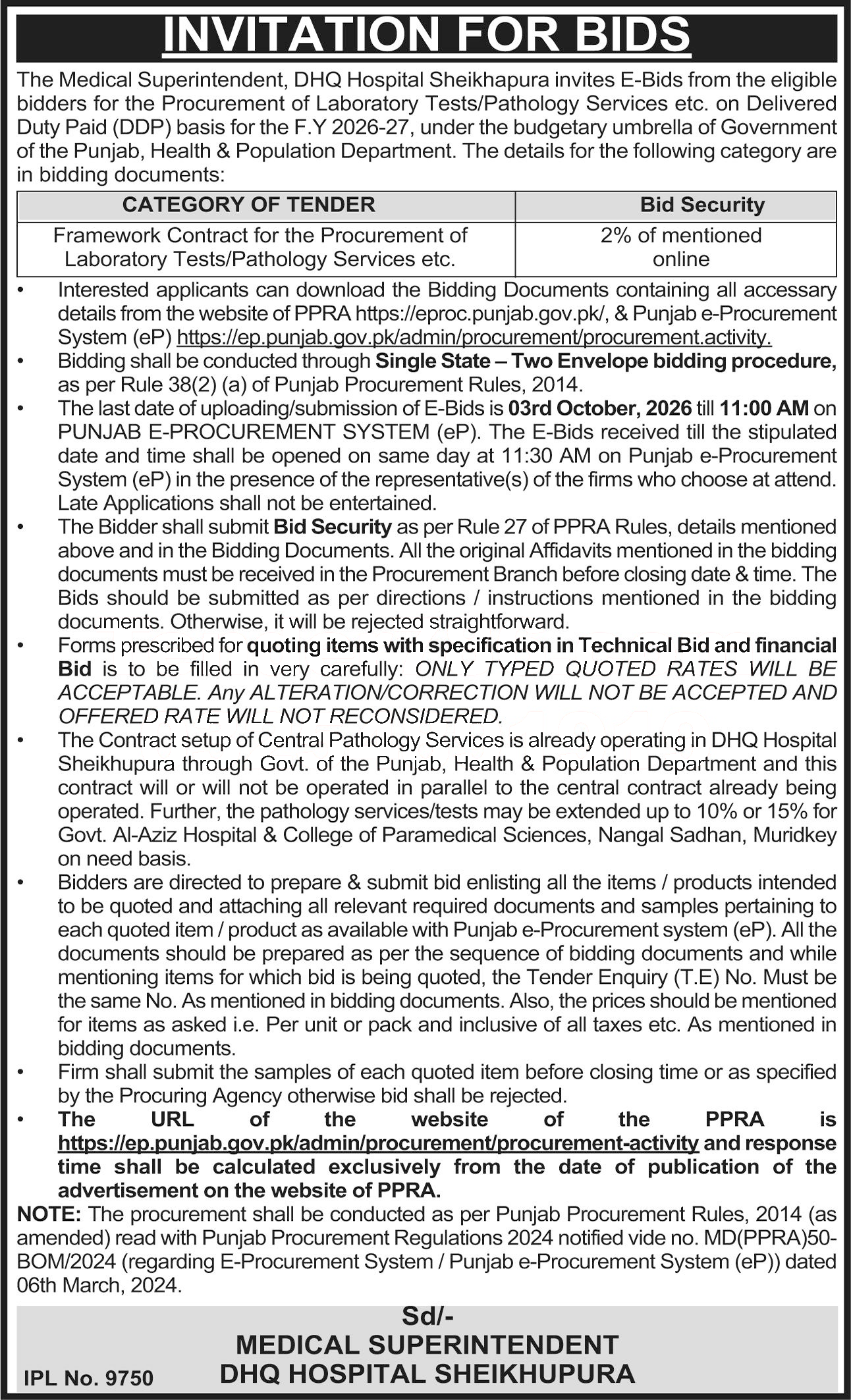 INVITATION FOR BIDS

The Medical Superintendent, DHQ Hospital Sheikhapura invites E-Bids from the eligible bidders for the Procurement of Laboratory Tests/Pathology Services etc. on Delivered Duty Paid (DDP) basis for the F.Y 2026-27, under the budgetary umbrella of Government of the Punjab, Health & Population Department. The details for the following category are in bidding documents:

| CATEGORY OF TENDER | Bid Security |
|---|---|
| Framework Contract for the Procurement of Laboratory Tests/Pathology Services etc. | 2% of mentioned online |

• Interested applicants can download the Bidding Documents containing all accessary details from the website of PPRA https://eproc.punjab.gov.pk/, & Punjab e-Procurement System (eP) https://ep.punjab.gov.pk/admin/procurement/procurement.activity.

• Bidding shall be conducted through Single State – Two Envelope bidding procedure, as per Rule 38(2) (a) of Punjab Procurement Rules, 2014.

• The last date of uploading/submission of E-Bids is 03rd October, 2026 till 11:00 AM on PUNJAB E-PROCUREMENT SYSTEM (eP). The E-Bids received till the stipulated date and time shall be opened on same day at 11:30 AM on Punjab e-Procurement System (eP) in the presence of the representative(s) of the firms who choose at attend. Late Applications shall not be entertained.

• The Bidder shall submit Bid Security as per Rule 27 of PPRA Rules, details mentioned above and in the Bidding Documents. All the original Affidavits mentioned in the bidding documents must be received in the Procurement Branch before closing date & time. The Bids should be submitted as per directions / instructions mentioned in the bidding documents. Otherwise, it will be rejected straightforward.

• Forms prescribed for quoting items with specification in Technical Bid and financial Bid is to be filled in very carefully: ONLY TYPED QUOTED RATES WILL BE ACCEPTABLE. Any ALTERATION/CORRECTION WILL NOT BE ACCEPTED AND OFFERED RATE WILL NOT RECONSIDERED.

• The Contract setup of Central Pathology Services is already operating in DHQ Hospital Sheikhupura through Govt. of the Punjab, Health & Population Department and this contract will or will not be operated in parallel to the central contract already being operated. Further, the pathology services/tests may be extended up to 10% or 15% for Govt. Al-Aziz Hospital & College of Paramedical Sciences, Nangal Sadhan, Muridkey on need basis.

• Bidders are directed to prepare & submit bid enlisting all the items / products intended to be quoted and attaching all relevant required documents and samples pertaining to each quoted item / product as available with Punjab e-Procurement system (eP). All the documents should be prepared as per the sequence of bidding documents and while mentioning items for which bid is being quoted, the Tender Enquiry (T.E) No. Must be the same No. As mentioned in bidding documents. Also, the prices should be mentioned for items as asked i.e. Per unit or pack and inclusive of all taxes etc. As mentioned in bidding documents.

• Firm shall submit the samples of each quoted item before closing time or as specified by the Procuring Agency otherwise bid shall be rejected.

• The URL of the website of the PPRA is https://ep.punjab.gov.pk/admin/procurement/procurement-activity and response time shall be calculated exclusively from the date of publication of the advertisement on the website of PPRA.

NOTE: The procurement shall be conducted as per Punjab Procurement Rules, 2014 (as amended) read with Punjab Procurement Regulations 2024 notified vide no. MD(PPRA)50-BOM/2024 (regarding E-Procurement System / Punjab e-Procurement System (eP)) dated 06th March, 2024.

Sd/-
MEDICAL SUPERINTENDENT
DHQ HOSPITAL SHEIKHUPURA

IPL No. 9750